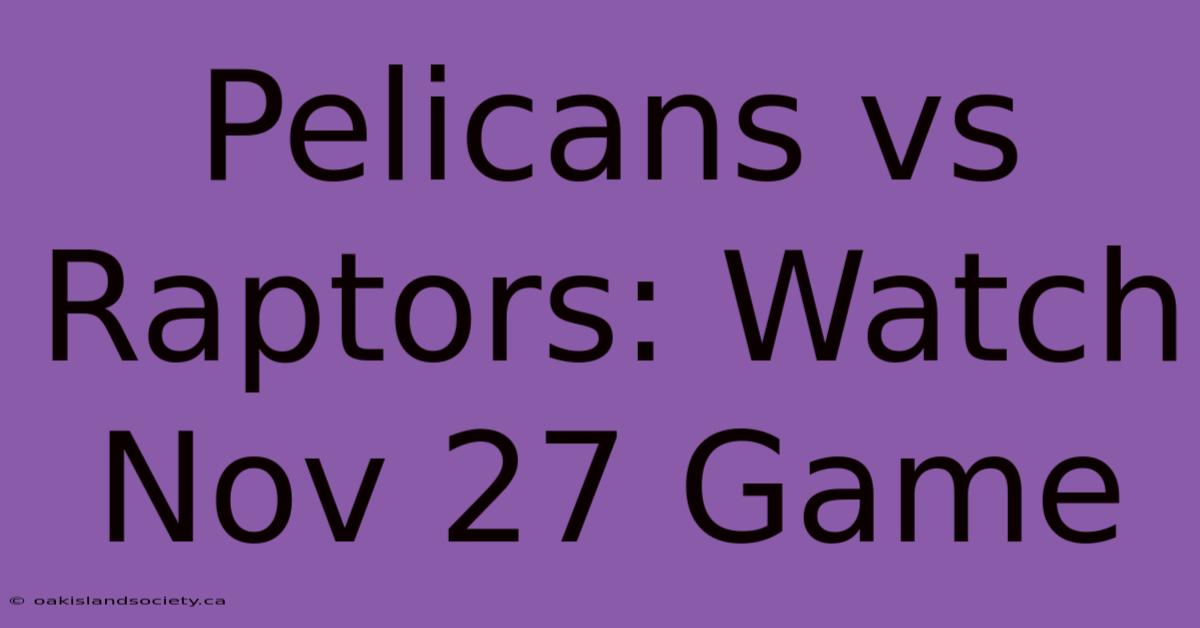 Pelicans vs Raptors: Watch Nov 27 Game

© oakislandsociety.ca